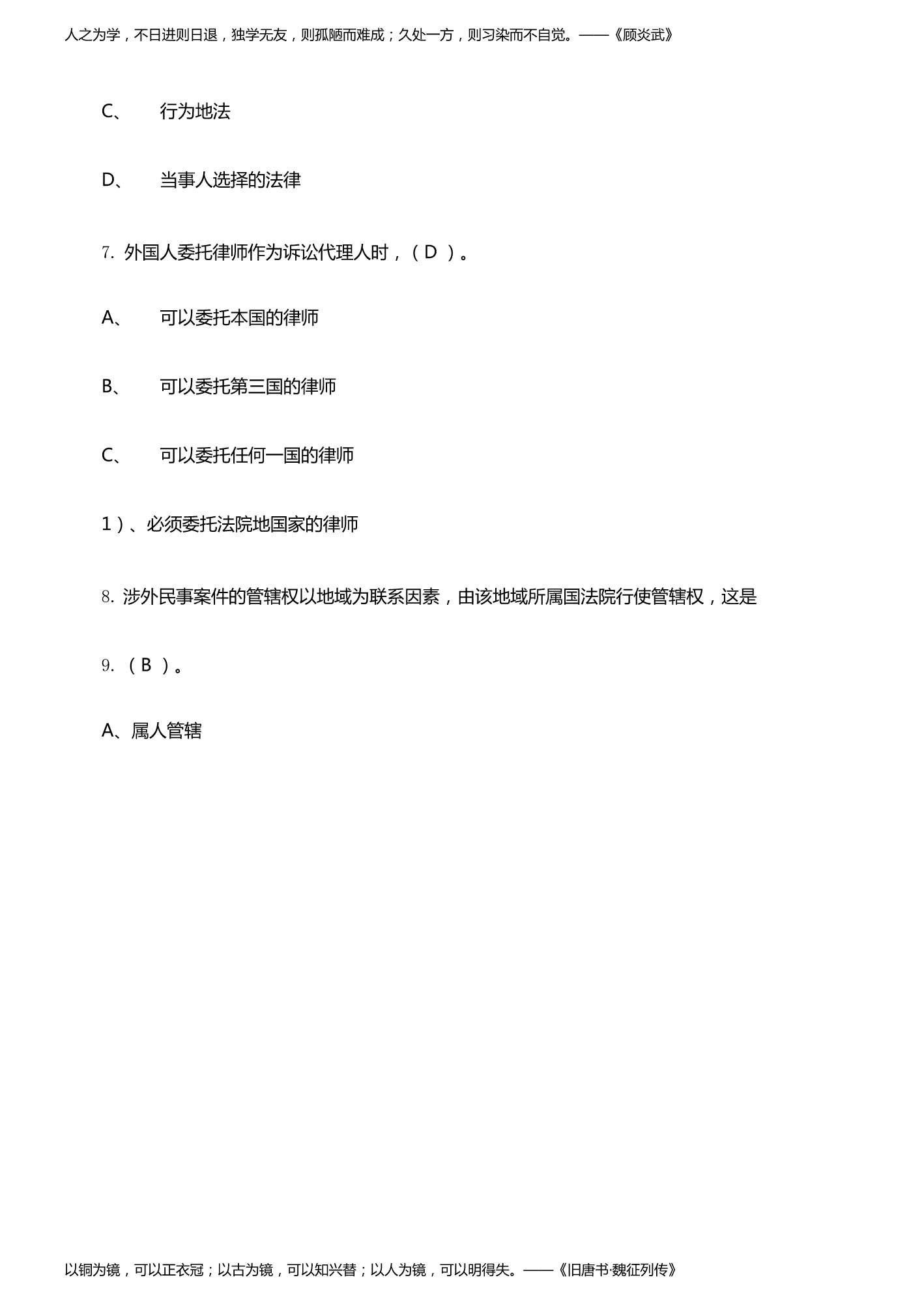 人之为学，不日进则日退，独学无友，则孤陋而难成；久处一方，则习染而不自觉。——《顾炎武》

C、 行为地法

D、 当事人选择的法律

7. 外国人委托律师作为诉讼代理人时，（ D ）。

A、 可以委托本国的律师

B、 可以委托第三国的律师

C、 可以委托任何一国的律师

1）、必须委托法院地国家的律师

8. 涉外民事案件的管辖权以地域为联系因素，由该地域所属国法院行使管辖权，这是

9. （ B ）。

A、属人管辖

以铜为镜，可以正衣冠；以古为镜，可以知兴替；以人为镜，可以明得失。——《旧唐书·魏征列传》